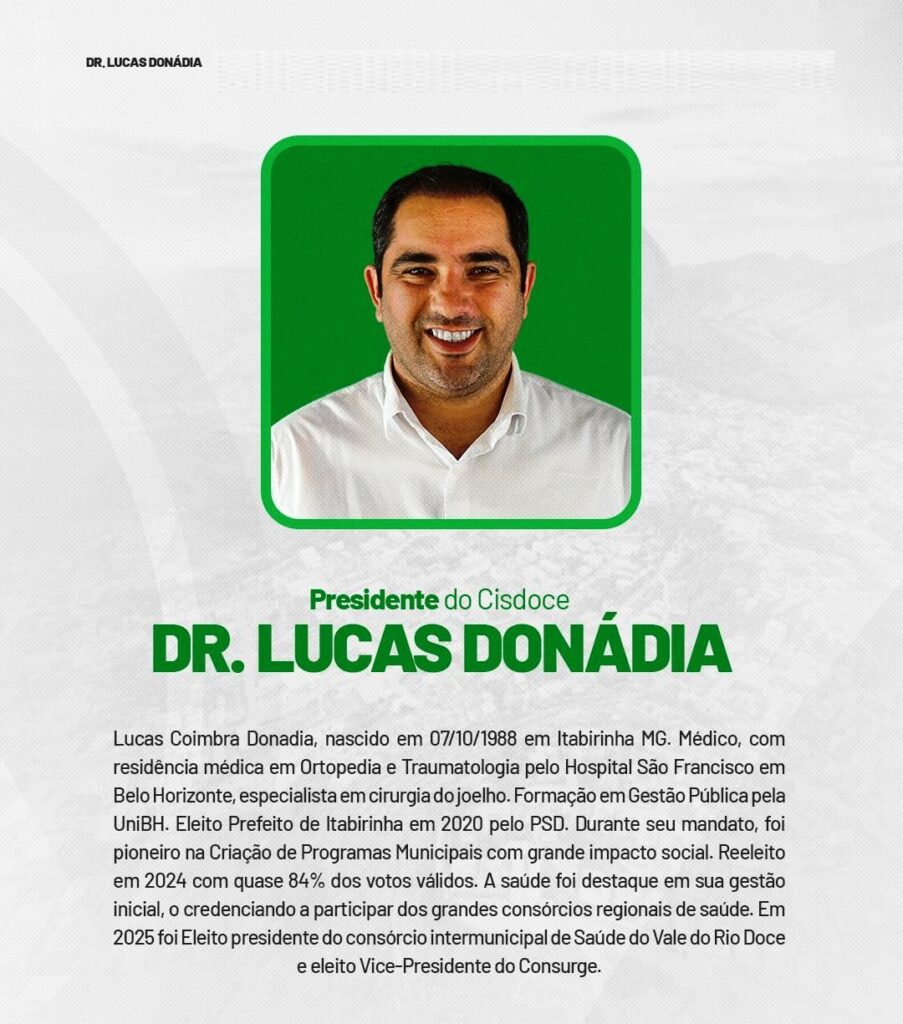 DR. LUCAS DONÁDIA

Presidente do Cisdoce
DR. LUCAS DONÁDIA

Lucas Coimbra Donadia, nascido em 07/10/1988 em Itabirinha MG. Médico, com residência médica em Ortopedia e Traumatologia pelo Hospital São Francisco em Belo Horizonte, especialista em cirurgia do joelho. Formação em Gestão Pública pela UniBH. Eleito Prefeito de Itabirinha em 2020 pelo PSD. Durante seu mandato, foi pioneiro na Criação de Programas Municipais com grande impacto social. Reeleito em 2024 com quase 84% dos votos válidos. A saúde foi destaque em sua gestão inicial, o credenciando a participar dos grandes consórcios regionais de saúde. Em 2025 foi Eleito presidente do consórcio intermunicipal de Saúde do Vale do Rio Doce e eleito Vice-Presidente do Consurge.